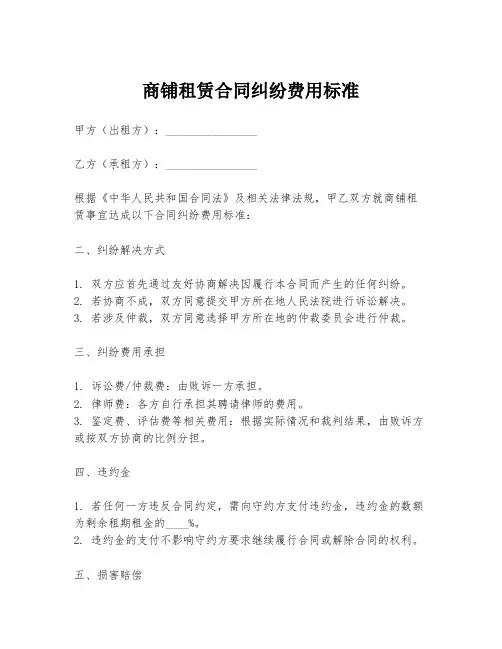 商铺租赁合同纠纷费用标准

甲方（出租方）：________________

乙方（承租方）：________________

根据《中华人民共和国合同法》及相关法律法规，甲乙双方就商铺租赁事宜达成以下合同纠纷费用标准：

二、纠纷解决方式

1. 双方应首先通过友好协商解决因履行本合同而产生的任何纠纷。
2. 若协商不成，双方同意提交甲方所在地人民法院进行诉讼解决。
3. 若涉及仲裁，双方同意选择甲方所在地的仲裁委员会进行仲裁。

三、纠纷费用承担

1. 诉讼费/仲裁费：由败诉一方承担。
2. 律师费：各方自行承担其聘请律师的费用。
3. 鉴定费、评估费等相关费用：根据实际情况和裁判结果，由败诉方或按双方协商的比例分担。

四、违约金

1. 若任何一方违反合同约定，需向守约方支付违约金，违约金的数额为剩余租期租金的____%。
2. 违约金的支付不影响守约方要求继续履行合同或解除合同的权利。

五、损害赔偿